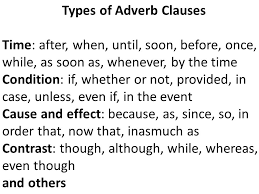 Types of Adverb Clauses

Time: after, when, until, soon, before, once, while, as soon as, whenever, by the time
Condition: if, whether or not, provided, in case, unless, even if, in the event
Cause and effect: because, as, since, so, in order that, now that, inasmuch as
Contrast: though, although, while, whereas, even though
and others